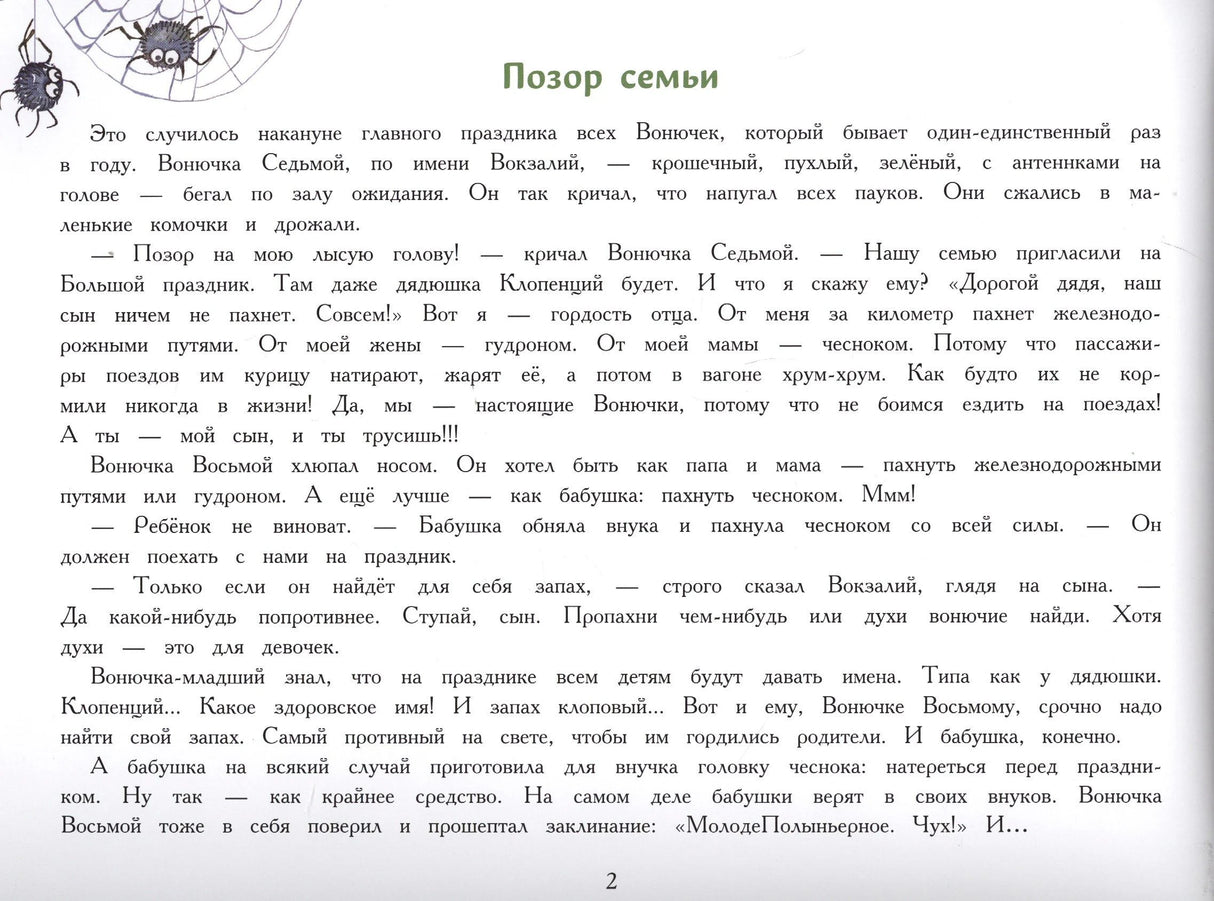 Позор семьи

Это случилось накануне главного праздника всех Вонючек, который бывает один-единственный раз в году. Вонючка Седьмой, по имени Вокзалий, — крошечный, пухлый, зелёный, с антеннками на голове — бегал по залу ожидания. Он так кричал, что напугал всех пауков. Они сжались в маленькие комочки и дрожали.

— Позор на мою лысую голову! — кричал Вонючка Седьмой. — Нашу семью пригласили на Большой праздник. Там даже дядюшка Клопенций будет. И что я скажу ему? «Дорогой дядя, наш сын ничем не пахнет. Совсем!» Вот я — гордость отца. От меня за километр пахнет железнодорожными путями. От моей жены — гудроном. От моей мамы — чесноком. Потому что пассажиры поездов им курицу натирают, жарят её, а потом в вагоне хрум-хрум. Как будто их не кормили никогда в жизни! Да, мы — настоящие Вонючки, потому что не боимся ездить на поездах! А ты — мой сын, и ты трусишь!!!

Вонючка Восьмой хлюпал носом. Он хотел быть как папа и мама — пахнуть железнодорожными путями или гудроном. А ещё лучше — как бабушка: пахнуть чесноком. Ммм!

— Ребёнок не виноват. — Бабушка обняла внука и пахнула чесноком со всей силы. — Он должен поехать с нами на праздник.

— Только если он найдёт для себя запах, — строго сказал Вокзалий, глядя на сына. — Да какой-нибудь попротивнее. Ступай, сын. Пропахни чем-нибудь или духи вонючие найди. Хотя духи — это для девочек.

Вонючка-младший знал, что на празднике всем детям будут давать имена. Типа как у дядюшки. Клопенций... Какое здоровское имя! И запах клоповый... Вот и ему, Вонючке Восьмому, срочно надо найти свой запах. Самый противный на свете, чтобы им гордились родители. И бабушка, конечно.

А бабушка на всякий случай приготовила для внучка головку чеснока: натереться перед праздником. Ну так — как крайнее средство. На самом деле бабушки верят в своих внуков. Вонючка Восьмой тоже в себя поверил и прошептал заклинание: «МолодеПолыньерное. Чух!» И...

2